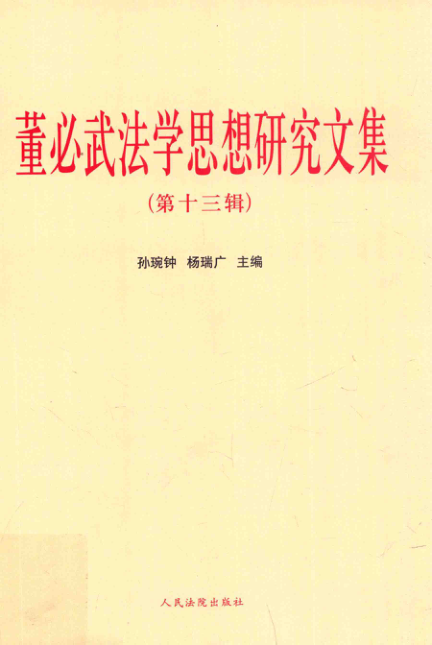 董必武法学思想研究文集

(第十三辑)

孙琬钟 杨瑞广 主编

人民法院出版社